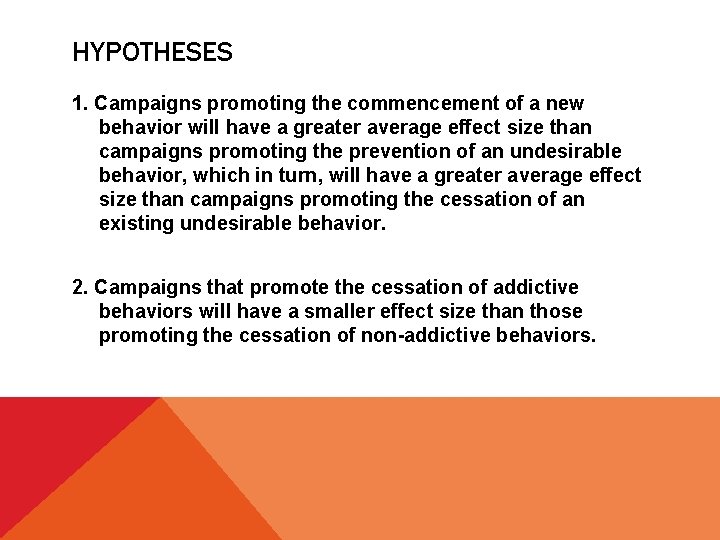 HYPOTHESES

1. Campaigns promoting the commencement of a new behavior will have a greater average effect size than campaigns promoting the prevention of an undesirable behavior, which in turn, will have a greater average effect size than campaigns promoting the cessation of an existing undesirable behavior.

2. Campaigns that promote the cessation of addictive behaviors will have a smaller effect size than those promoting the cessation of non-addictive behaviors.